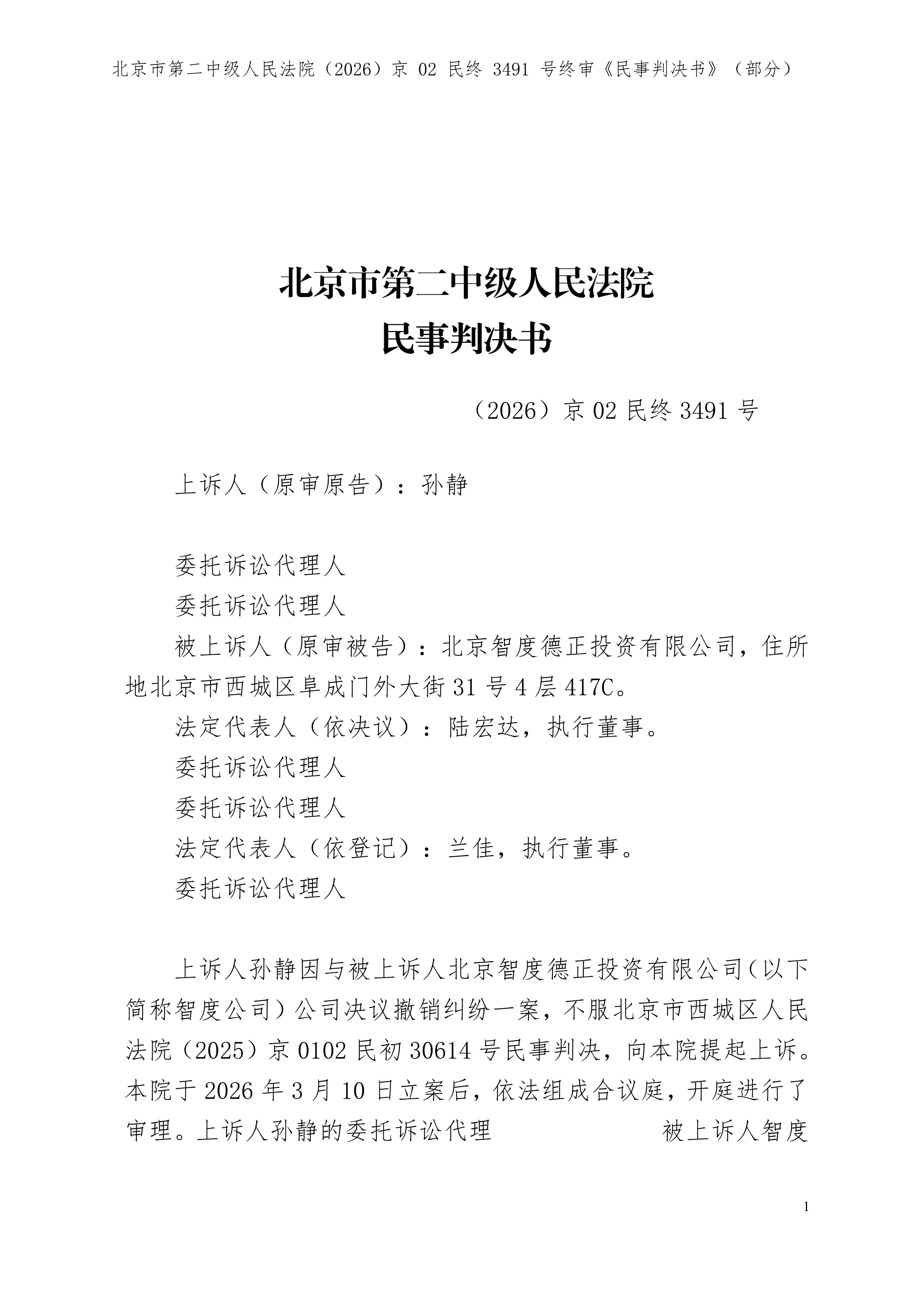 北京市第二中级人民法院（2026）京 02 民终 3491 号终审《民事判决书》（部分）

北京市第二中级人民法院
民事判决书

（2026）京 02 民终 3491 号

上诉人（原审原告）：孙静

委托诉讼代理人
委托诉讼代理人
被上诉人（原审被告）：北京智度德正投资有限公司，住所地北京市西城区阜成门外大街 31 号 4 层 417C。
法定代表人（依决议）：陆宏达，执行董事。
委托诉讼代理人
委托诉讼代理人
法定代表人（依登记）：兰佳，执行董事。
委托诉讼代理人

上诉人孙静因与被上诉人北京智度德正投资有限公司（以下简称智度公司）公司决议撤销纠纷一案，不服北京市西城区人民法院（2025）京 0102 民初 30614 号民事判决，向本院提起上诉。本院于 2026 年 3 月 10 日立案后，依法组成合议庭，开庭进行了审理。上诉人孙静的委托诉讼代理　　　　　被上诉人智度

1